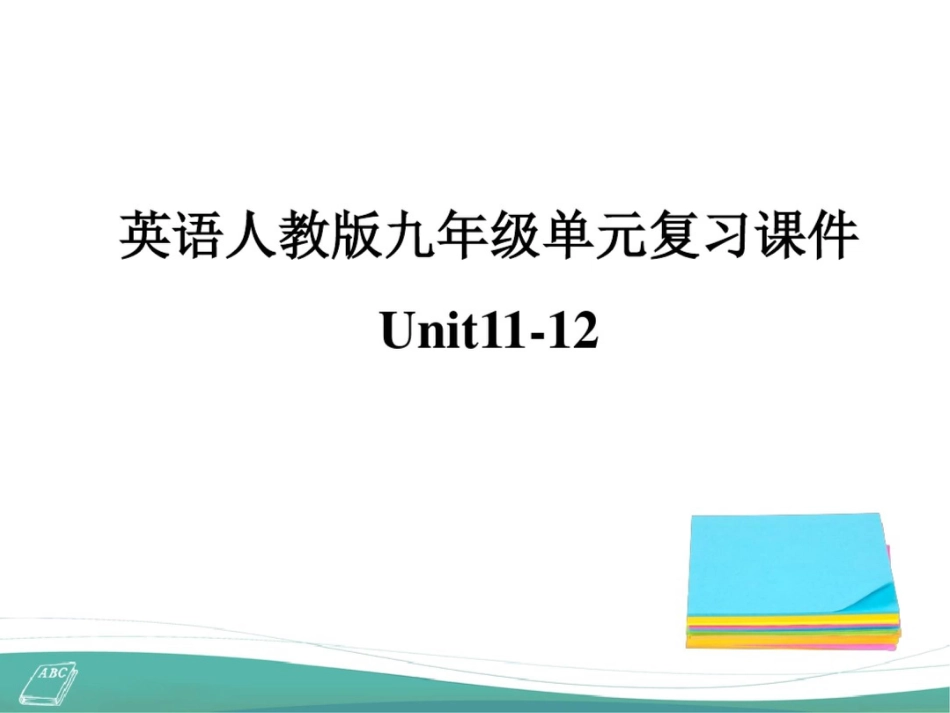 英语人教版九年级单元复习课件

Unit11-12

ABC